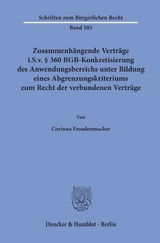 Schriften zum Bürgerlichen Recht

Band 503

Zusammenhängende Verträge i.S.v. § 360 BGB-Konkretisierung des Anwendungsbereichs unter Bildung eines Abgrenzungskriteriums zum Recht der verbundenen Verträge

Von

Corinna Freudenmacher

Duncker & Humblot · Berlin